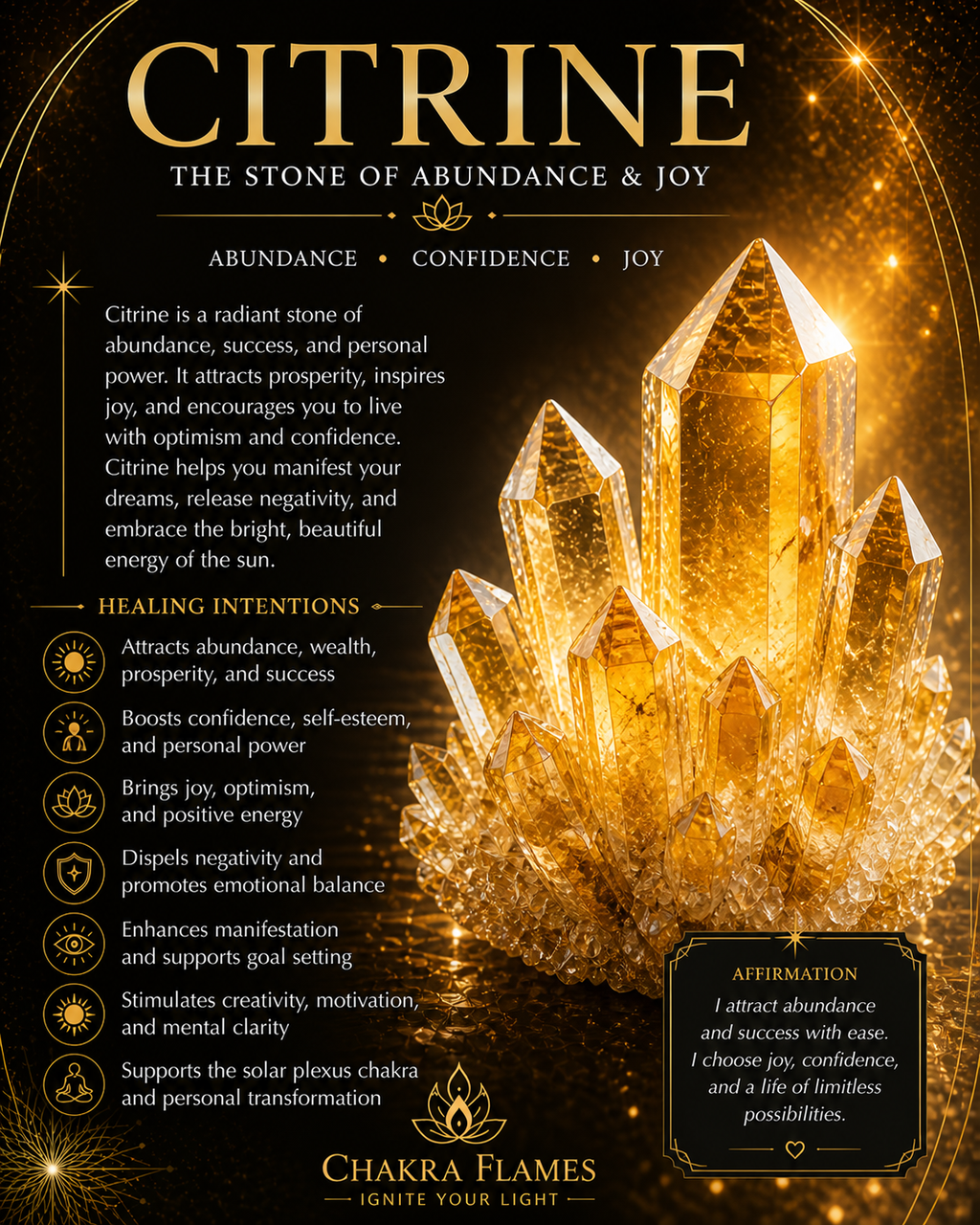 CITRINE
THE STONE OF ABUNDANCE & JOY

ABUNDANCE • CONFIDENCE • JOY

Citrine is a radiant stone of abundance, success, and personal power. It attracts prosperity, inspires joy, and encourages you to live with optimism and confidence. Citrine helps you manifest your dreams, release negativity, and embrace the bright, beautiful energy of the sun.

HEALING INTENTIONS

Attracts abundance, wealth, prosperity, and success

Boosts confidence, self-esteem, and personal power

Brings joy, optimism, and positive energy

Dispels negativity and promotes emotional balance

Enhances manifestation and supports goal setting

Stimulates creativity, motivation, and mental clarity

Supports the solar plexus chakra and personal transformation

AFFIRMATION
I attract abundance and success with ease. I choose joy, confidence, and a life of limitless possibilities.

CHAKRA FLAMES
IGNITE YOUR LIGHT